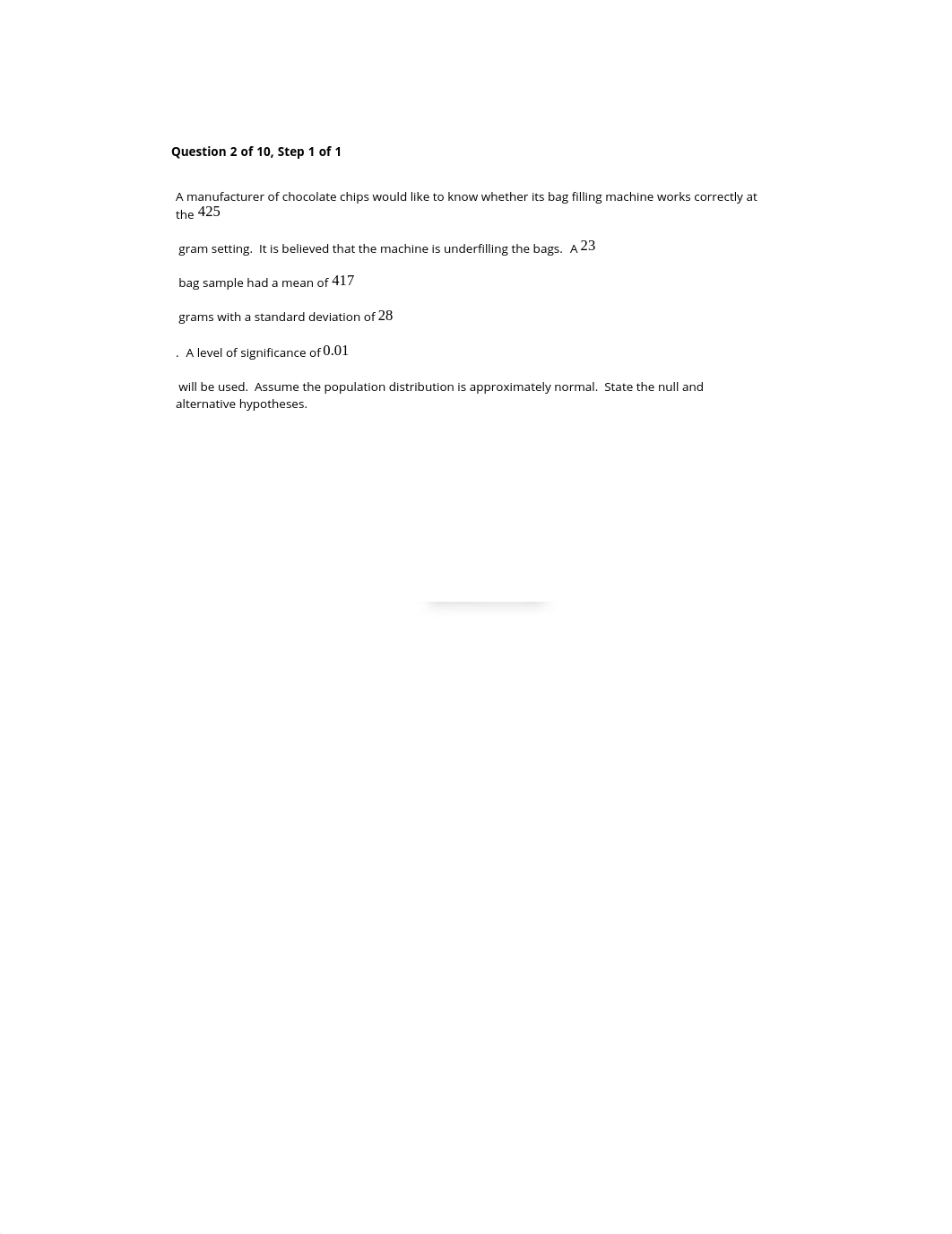 Question 2 of 10, Step 1 of 1

A manufacturer of chocolate chips would like to know whether its bag filling machine works correctly at the $425$

gram setting.  It is believed that the machine is underfilling the bags.  A $23$

bag sample had a mean of $417$

grams with a standard deviation of $28$

.  A level of significance of $0.01$

will be used.  Assume the population distribution is approximately normal.  State the null and alternative hypotheses.